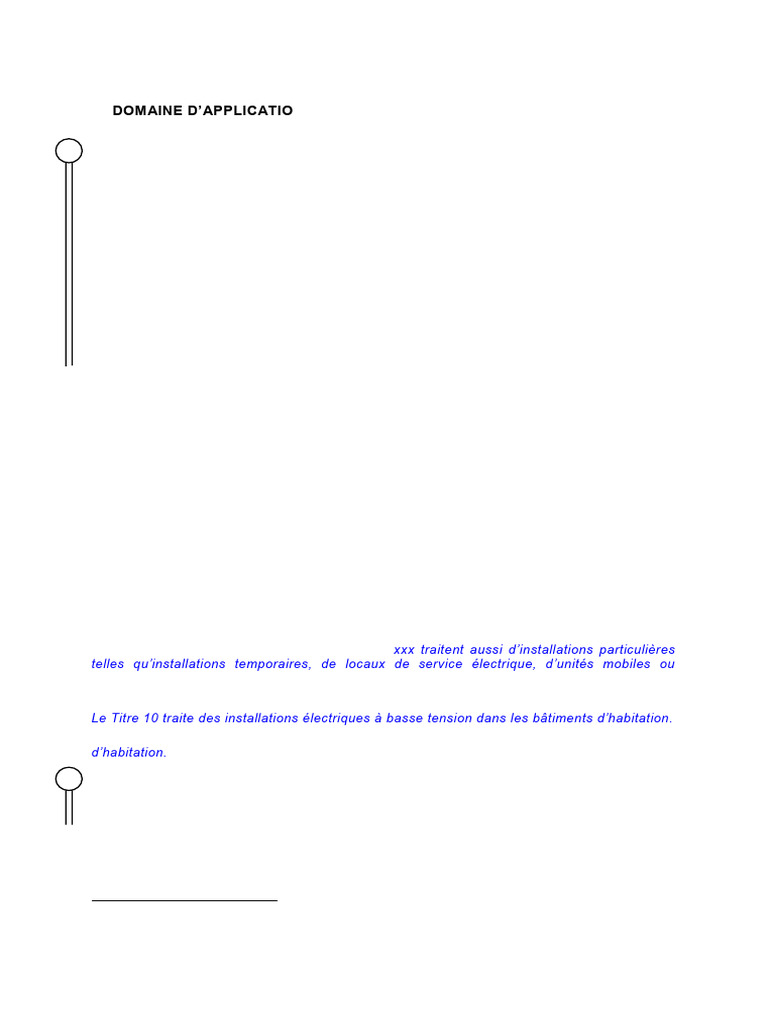 DOMAINE D'APPLICATIO

xxx traitent aussi d'installations particulières telles qu'installations temporaires, de locaux de service électrique, d'unités mobiles ou

Le Titre 10 traite des installations électriques à basse tension dans les bâtiments d'habitation.

d'habitation.